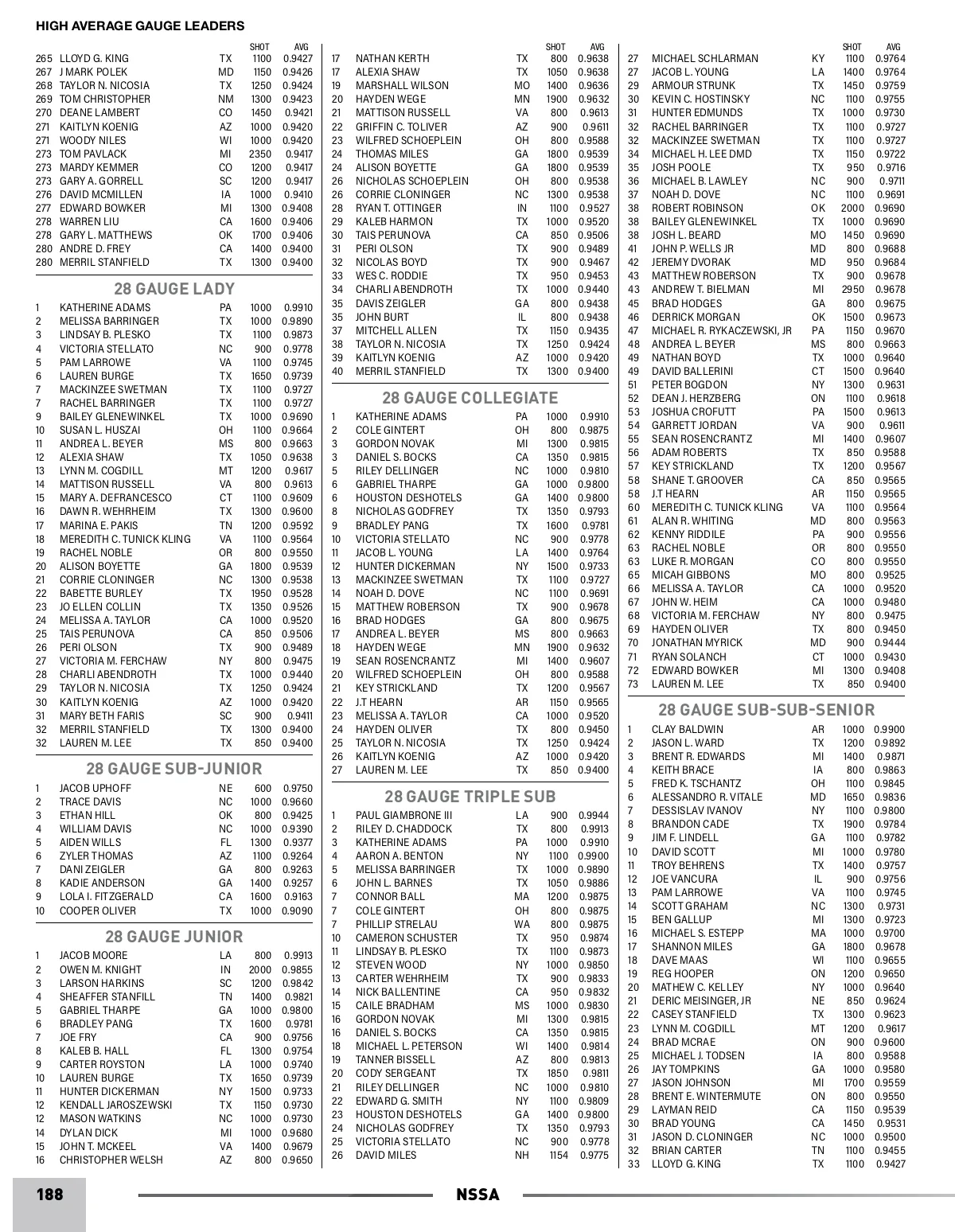 HIGH AVERAGE GAUGE LEADERS

| | | | SHOT | AVG |
|---|---|---|---|---|
| 265 | LLOYD G. KING | TX | 1100 | 0.9427 |
| 267 | J MARK POLEK | MD | 1150 | 0.9426 |
| 268 | TAYLOR N. NICOSIA | TX | 1250 | 0.9424 |
| 269 | TOM CHRISTOPHER | NM | 1300 | 0.9423 |
| 270 | DEANE LAMBERT | CO | 1450 | 0.9421 |
| 271 | KAITLYN KOENIG | AZ | 1000 | 0.9420 |
| 271 | WOODY NILES | WI | 1000 | 0.9420 |
| 273 | TOM PAVLACK | MI | 2350 | 0.9417 |
| 273 | MARDY KEMMER | CO | 1200 | 0.9417 |
| 273 | GARY A. GORRELL | SC | 1200 | 0.9417 |
| 276 | DAVID MCMILLEN | IA | 1000 | 0.9410 |
| 277 | EDWARD BOWKER | MI | 1300 | 0.9408 |
| 278 | WARREN LIU | CA | 1600 | 0.9406 |
| 278 | GARY L. MATTHEWS | OK | 1700 | 0.9406 |
| 280 | ANDRE D. FREY | CA | 1400 | 0.9400 |
| 280 | MERRIL STANFIELD | TX | 1300 | 0.9400 |

28 GAUGE LADY

| | | | | |
|---|---|---|---|---|
| 1 | KATHERINE ADAMS | PA | 1000 | 0.9910 |
| 2 | MELISSA BARRINGER | TX | 1000 | 0.9890 |
| 3 | LINDSAY B. PLESKO | TX | 1100 | 0.9873 |
| 4 | VICTORIA STELLATO | NC | 900 | 0.9778 |
| 5 | PAM LARROWE | VA | 1100 | 0.9745 |
| 6 | LAUREN BURGE | TX | 1650 | 0.9739 |
| 7 | MACKINZEE SWETMAN | TX | 1100 | 0.9727 |
| 7 | RACHEL BARRINGER | TX | 1100 | 0.9727 |
| 9 | BAILEY GLENEWINKEL | TX | 1000 | 0.9690 |
| 10 | SUSAN L. HUSZAI | OH | 1100 | 0.9664 |
| 11 | ANDREA L. BEYER | MS | 800 | 0.9663 |
| 12 | ALEXIA SHAW | TX | 1050 | 0.9638 |
| 13 | LYNN M. COGDILL | MT | 1200 | 0.9617 |
| 14 | MATTISON RUSSELL | VA | 800 | 0.9613 |
| 15 | MARY A. DEFRANCESCO | CT | 1100 | 0.9609 |
| 16 | DAWN R. WEHRHEIM | TX | 1300 | 0.9600 |
| 17 | MARINA E. PAKIS | TN | 1200 | 0.9592 |
| 18 | MEREDITH C. TUNICK KLING | VA | 1100 | 0.9564 |
| 19 | RACHEL NOBLE | OR | 800 | 0.9550 |
| 20 | ALISON BOYETTE | GA | 1800 | 0.9539 |
| 21 | CORRIE CLONINGER | NC | 1300 | 0.9538 |
| 22 | BABETTE BURLEY | TX | 1950 | 0.9528 |
| 23 | JO ELLEN COLLIN | TX | 1350 | 0.9526 |
| 24 | MELISSA A. TAYLOR | CA | 1000 | 0.9520 |
| 25 | TAIS PERUNOVA | CA | 850 | 0.9506 |
| 26 | PERI OLSON | TX | 900 | 0.9489 |
| 27 | VICTORIA M. FERCHAW | NY | 800 | 0.9475 |
| 28 | CHARLI ABENDROTH | TX | 1000 | 0.9440 |
| 29 | TAYLOR N. NICOSIA | TX | 1250 | 0.9424 |
| 30 | KAITLYN KOENIG | AZ | 1000 | 0.9420 |
| 31 | MARY BETH FARIS | SC | 900 | 0.9411 |
| 32 | MERRIL STANFIELD | TX | 1300 | 0.9400 |
| 32 | LAUREN M. LEE | TX | 850 | 0.9400 |

28 GAUGE SUB-JUNIOR

| | | | | |
|---|---|---|---|---|
| 1 | JACOB UPHOFF | NE | 600 | 0.9750 |
| 2 | TRACE DAVIS | NC | 1000 | 0.9660 |
| 3 | ETHAN HILL | OK | 800 | 0.9425 |
| 4 | WILLIAM DAVIS | NC | 1000 | 0.9390 |
| 5 | AIDEN WILLS | FL | 1300 | 0.9377 |
| 6 | ZYLER THOMAS | AZ | 1100 | 0.9264 |
| 7 | DANI ZEIGLER | GA | 800 | 0.9263 |
| 8 | KADIE ANDERSON | GA | 1400 | 0.9257 |
| 9 | LOLA I. FITZGERALD | CA | 1600 | 0.9163 |
| 10 | COOPER OLIVER | TX | 1000 | 0.9090 |

28 GAUGE JUNIOR

| | | | | |
|---|---|---|---|---|
| 1 | JACOB MOORE | LA | 800 | 0.9913 |
| 2 | OWEN M. KNIGHT | IN | 2000 | 0.9855 |
| 3 | LARSON HARKINS | SC | 1200 | 0.9842 |
| 4 | SHEAFFER STANFILL | TN | 1400 | 0.9821 |
| 5 | GABRIEL THARPE | GA | 1000 | 0.9800 |
| 6 | BRADLEY PANG | TX | 1600 | 0.9781 |
| 7 | JOE FRY | CA | 900 | 0.9756 |
| 8 | KALEB B. HALL | FL | 1300 | 0.9754 |
| 9 | CARTER ROYSTON | LA | 1000 | 0.9740 |
| 10 | LAUREN BURGE | TX | 1650 | 0.9739 |
| 11 | HUNTER DICKERMAN | NY | 1500 | 0.9733 |
| 12 | KENDALL JAROSZEWSKI | TX | 1150 | 0.9730 |
| 12 | MASON WATKINS | NC | 1000 | 0.9730 |
| 14 | DYLAN DICK | MI | 1000 | 0.9680 |
| 15 | JOHN T. MCKEEL | VA | 1400 | 0.9679 |
| 16 | CHRISTOPHER WELSH | AZ | 800 | 0.9650 |

| | | | SHOT | AVG |
|---|---|---|---|---|
| 17 | NATHAN KERTH | TX | 800 | 0.9638 |
| 17 | ALEXIA SHAW | TX | 1050 | 0.9638 |
| 19 | MARSHALL WILSON | MO | 1400 | 0.9636 |
| 20 | HAYDEN WEGE | MN | 1900 | 0.9632 |
| 21 | MATTISON RUSSELL | VA | 800 | 0.9613 |
| 22 | GRIFFIN C. TOLIVER | AZ | 900 | 0.9611 |
| 23 | WILFRED SCHOEPLEIN | OH | 800 | 0.9588 |
| 24 | THOMAS MILES | GA | 1800 | 0.9539 |
| 24 | ALISON BOYETTE | GA | 1800 | 0.9539 |
| 26 | NICHOLAS SCHOEPLEIN | OH | 800 | 0.9538 |
| 26 | CORRIE CLONINGER | NC | 1300 | 0.9538 |
| 28 | RYAN T. OTTINGER | IN | 1100 | 0.9527 |
| 29 | KALEB HARMON | TX | 1000 | 0.9520 |
| 30 | TAIS PERUNOVA | CA | 850 | 0.9506 |
| 31 | PERI OLSON | TX | 900 | 0.9489 |
| 32 | NICOLAS BOYD | TX | 900 | 0.9467 |
| 33 | WES C. RODDIE | TX | 950 | 0.9453 |
| 34 | CHARLI ABENDROTH | TX | 1000 | 0.9440 |
| 35 | DAVIS ZEIGLER | GA | 800 | 0.9438 |
| 35 | JOHN BURT | IL | 800 | 0.9438 |
| 37 | MITCHELL ALLEN | TX | 1150 | 0.9435 |
| 38 | TAYLOR N. NICOSIA | TX | 1250 | 0.9424 |
| 39 | KAITLYN KOENIG | AZ | 1000 | 0.9420 |
| 40 | MERRIL STANFIELD | TX | 1300 | 0.9400 |

28 GAUGE COLLEGIATE

| | | | | |
|---|---|---|---|---|
| 1 | KATHERINE ADAMS | PA | 1000 | 0.9910 |
| 2 | COLE GINTERT | OH | 800 | 0.9875 |
| 3 | GORDON NOVAK | MI | 1300 | 0.9815 |
| 3 | DANIEL S. BOCKS | CA | 1350 | 0.9815 |
| 5 | RILEY DELLINGER | NC | 1000 | 0.9810 |
| 6 | GABRIEL THARPE | GA | 1000 | 0.9800 |
| 6 | HOUSTON DESHOTELS | GA | 1400 | 0.9800 |
| 8 | NICHOLAS GODFREY | TX | 1350 | 0.9793 |
| 9 | BRADLEY PANG | TX | 1600 | 0.9781 |
| 10 | VICTORIA STELLATO | NC | 900 | 0.9778 |
| 11 | JACOB L. YOUNG | LA | 1400 | 0.9764 |
| 12 | HUNTER DICKERMAN | NY | 1500 | 0.9733 |
| 13 | MACKINZEE SWETMAN | TX | 1100 | 0.9727 |
| 14 | NOAH D. DOVE | NC | 1100 | 0.9691 |
| 15 | MATTHEW ROBERSON | TX | 900 | 0.9678 |
| 16 | BRAD HODGES | GA | 800 | 0.9675 |
| 17 | ANDREA L. BEYER | MS | 800 | 0.9663 |
| 18 | HAYDEN WEGE | MN | 1900 | 0.9632 |
| 19 | SEAN ROSENCRANTZ | MI | 1400 | 0.9607 |
| 20 | WILFRED SCHOEPLEIN | OH | 800 | 0.9588 |
| 21 | KEY STRICKLAND | TX | 1200 | 0.9567 |
| 22 | J.T HEARN | AR | 1150 | 0.9565 |
| 23 | MELISSA A. TAYLOR | CA | 1000 | 0.9520 |
| 24 | HAYDEN OLIVER | TX | 800 | 0.9450 |
| 25 | TAYLOR N. NICOSIA | TX | 1250 | 0.9424 |
| 26 | KAITLYN KOENIG | AZ | 1000 | 0.9420 |
| 27 | LAUREN M. LEE | TX | 850 | 0.9400 |

28 GAUGE TRIPLE SUB

| | | | | |
|---|---|---|---|---|
| 1 | PAUL GIAMBRONE III | LA | 900 | 0.9944 |
| 2 | RILEY D. CHADDOCK | TX | 800 | 0.9913 |
| 3 | KATHERINE ADAMS | PA | 1000 | 0.9910 |
| 4 | AARON A. BENTON | NY | 1100 | 0.9900 |
| 5 | MELISSA BARRINGER | TX | 1000 | 0.9890 |
| 6 | JOHN L. BARNES | TX | 1050 | 0.9886 |
| 7 | CONNOR BALL | MA | 1200 | 0.9875 |
| 7 | COLE GINTERT | OH | 800 | 0.9875 |
| 7 | PHILLIP STRELAU | WA | 800 | 0.9875 |
| 10 | CAMERON SCHUSTER | TX | 950 | 0.9874 |
| 11 | LINDSAY B. PLESKO | TX | 1100 | 0.9873 |
| 12 | STEVEN WOOD | NY | 1000 | 0.9850 |
| 13 | CARTER WEHRHEIM | TX | 900 | 0.9833 |
| 14 | NICK BALLENTINE | CA | 950 | 0.9832 |
| 15 | CAILE BRADHAM | MS | 1000 | 0.9830 |
| 16 | GORDON NOVAK | MI | 1300 | 0.9815 |
| 16 | DANIEL S. BOCKS | CA | 1350 | 0.9815 |
| 18 | MICHAEL L. PETERSON | WI | 1400 | 0.9814 |
| 19 | TANNER BISSELL | AZ | 800 | 0.9813 |
| 20 | CODY SERGEANT | TX | 1850 | 0.9811 |
| 21 | RILEY DELLINGER | NC | 1000 | 0.9810 |
| 22 | EDWARD G. SMITH | NY | 1100 | 0.9809 |
| 23 | HOUSTON DESHOTELS | GA | 1400 | 0.9800 |
| 24 | NICHOLAS GODFREY | TX | 1350 | 0.9793 |
| 25 | VICTORIA STELLATO | NC | 900 | 0.9778 |
| 26 | DAVID MILES | NH | 1154 | 0.9775 |

| | | | SHOT | AVG |
|---|---|---|---|---|
| 27 | MICHAEL SCHLARMAN | KY | 1100 | 0.9764 |
| 27 | JACOB L. YOUNG | LA | 1400 | 0.9764 |
| 29 | ARMOUR STRUNK | TX | 1450 | 0.9759 |
| 30 | KEVIN C. HOSTINSKY | NC | 1100 | 0.9755 |
| 31 | HUNTER EDMUNDS | TX | 1000 | 0.9730 |
| 32 | RACHEL BARRINGER | TX | 1100 | 0.9727 |
| 32 | MACKINZEE SWETMAN | TX | 1100 | 0.9727 |
| 34 | MICHAEL H. LEE DMD | TX | 1150 | 0.9722 |
| 35 | JOSH POOLE | TX | 950 | 0.9716 |
| 36 | MICHAEL B. LAWLEY | NC | 900 | 0.9711 |
| 37 | NOAH D. DOVE | NC | 1100 | 0.9691 |
| 38 | ROBERT ROBINSON | OK | 2000 | 0.9690 |
| 38 | BAILEY GLENEWINKEL | TX | 1000 | 0.9690 |
| 38 | JOSH L. BEARD | MO | 1450 | 0.9690 |
| 41 | JOHN P. WELLS JR | MD | 800 | 0.9688 |
| 42 | JEREMY DVORAK | MD | 950 | 0.9684 |
| 43 | MATTHEW ROBERSON | TX | 900 | 0.9678 |
| 43 | ANDREW T. BIELMAN | MI | 2950 | 0.9678 |
| 45 | BRAD HODGES | GA | 800 | 0.9675 |
| 46 | DERRICK MORGAN | OK | 1500 | 0.9673 |
| 47 | MICHAEL R. RYKACZEWSKI, JR | PA | 1150 | 0.9670 |
| 48 | ANDREA L. BEYER | MS | 800 | 0.9663 |
| 49 | NATHAN BOYD | TX | 1000 | 0.9640 |
| 49 | DAVID BALLERINI | CT | 1500 | 0.9640 |
| 51 | PETER BOGDON | NY | 1300 | 0.9631 |
| 52 | DEAN J. HERZBERG | ON | 1100 | 0.9618 |
| 53 | JOSHUA CROFUTT | PA | 1500 | 0.9613 |
| 54 | GARRETT JORDAN | VA | 900 | 0.9611 |
| 55 | SEAN ROSENCRANTZ | MI | 1400 | 0.9607 |
| 56 | ADAM ROBERTS | TX | 850 | 0.9588 |
| 57 | KEY STRICKLAND | TX | 1200 | 0.9567 |
| 58 | SHANE T. GROOVER | CA | 850 | 0.9565 |
| 58 | J.T HEARN | AR | 1150 | 0.9565 |
| 60 | MEREDITH C. TUNICK KLING | VA | 1100 | 0.9564 |
| 61 | ALAN R. WHITING | MD | 800 | 0.9563 |
| 62 | KENNY RIDDILE | PA | 900 | 0.9556 |
| 63 | RACHEL NOBLE | OR | 800 | 0.9550 |
| 63 | LUKE R. MORGAN | CO | 800 | 0.9550 |
| 65 | MICAH GIBBONS | MO | 800 | 0.9525 |
| 66 | MELISSA A. TAYLOR | CA | 1000 | 0.9520 |
| 67 | JOHN W. HEIM | CA | 1000 | 0.9480 |
| 68 | VICTORIA M. FERCHAW | NY | 800 | 0.9475 |
| 69 | HAYDEN OLIVER | TX | 800 | 0.9450 |
| 70 | JONATHAN MYRICK | MD | 900 | 0.9444 |
| 71 | RYAN SOLANCH | CT | 1000 | 0.9430 |
| 72 | EDWARD BOWKER | MI | 1300 | 0.9408 |
| 73 | LAUREN M. LEE | TX | 850 | 0.9400 |

28 GAUGE SUB-SUB-SENIOR

| | | | | |
|---|---|---|---|---|
| 1 | CLAY BALDWIN | AR | 1000 | 0.9900 |
| 2 | JASON L. WARD | TX | 1200 | 0.9892 |
| 3 | BRENT R. EDWARDS | MI | 1400 | 0.9871 |
| 4 | KEITH BRACE | IA | 800 | 0.9863 |
| 5 | FRED K. TSCHANTZ | OH | 1100 | 0.9845 |
| 6 | ALESSANDRO R. VITALE | MD | 1650 | 0.9836 |
| 7 | DESSISLAV IVANOV | NY | 1100 | 0.9800 |
| 8 | BRANDON CADE | TX | 1900 | 0.9784 |
| 9 | JIM F. LINDELL | GA | 1100 | 0.9782 |
| 10 | DAVID SCOTT | MI | 1000 | 0.9780 |
| 11 | TROY BEHRENS | TX | 1400 | 0.9757 |
| 12 | JOE VANCURA | IL | 900 | 0.9756 |
| 13 | PAM LARROWE | VA | 1100 | 0.9745 |
| 14 | SCOTT GRAHAM | NC | 1300 | 0.9731 |
| 15 | BEN GALLUP | MI | 1300 | 0.9723 |
| 16 | MICHAEL S. ESTEPP | MA | 1000 | 0.9700 |
| 17 | SHANNON MILES | GA | 1800 | 0.9678 |
| 18 | DAVE MAAS | WI | 1100 | 0.9655 |
| 19 | REG HOOPER | ON | 1200 | 0.9650 |
| 20 | MATHEW C. KELLEY | NY | 1000 | 0.9640 |
| 21 | DERIC MEISINGER, JR | NE | 850 | 0.9624 |
| 22 | CASEY STANFIELD | TX | 1300 | 0.9623 |
| 23 | LYNN M. COGDILL | MT | 1200 | 0.9617 |
| 24 | BRAD MCRAE | ON | 900 | 0.9600 |
| 25 | MICHAEL J. TODSEN | IA | 800 | 0.9588 |
| 26 | JAY TOMPKINS | GA | 1000 | 0.9580 |
| 27 | JASON JOHNSON | MI | 1700 | 0.9559 |
| 28 | BRENT E. WINTERMUTE | ON | 800 | 0.9550 |
| 29 | LAYMAN REID | CA | 1150 | 0.9539 |
| 30 | BRAD YOUNG | CA | 1450 | 0.9531 |
| 31 | JASON D. CLONINGER | NC | 1000 | 0.9500 |
| 32 | BRIAN CARTER | TN | 1100 | 0.9455 |
| 33 | LLOYD G. KING | TX | 1100 | 0.9427 |

188 NSSA